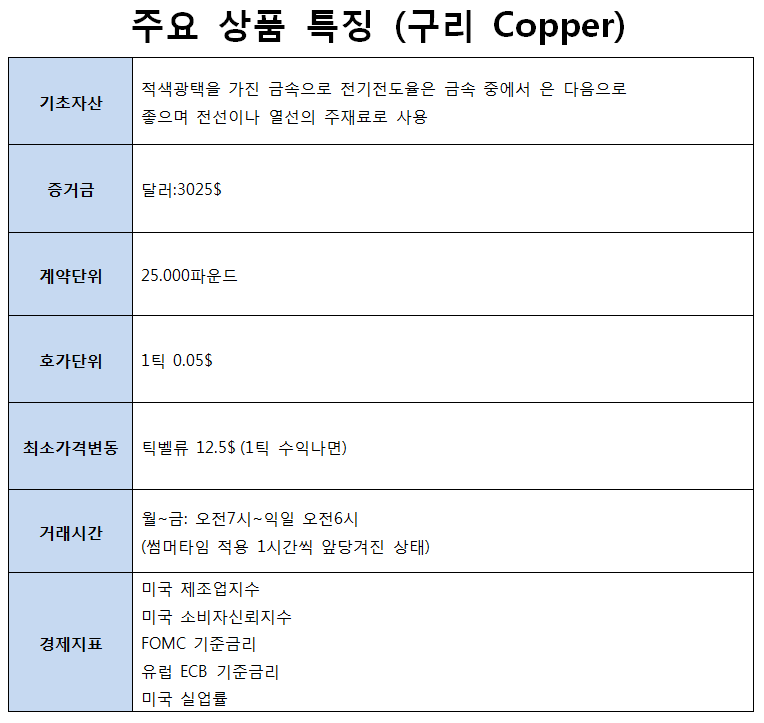 주요 상품 특징 (구리 Copper)

| 기초자산 | 적색광택을 가진 금속으로 전기전도율은 금속 중에서 은 다음으로 좋으며 전선이나 열선의 주재료로 사용 |
|---|---|
| 증거금 | 달러:3025$ |
| 계약단위 | 25.000파운드 |
| 호가단위 | 1틱 0.05$ |
| 최소가격변동 | 틱벨류 12.5$ (1틱 수익나면) |
| 거래시간 | 월~금: 오전7시~익일 오전6시 (썸머타임 적용 1시간씩 앞당겨진 상태) |
| 경제지표 | 미국 제조업지수 미국 소비자신뢰지수 FOMC 기준금리 유럽 ECB 기준금리 미국 실업률 |